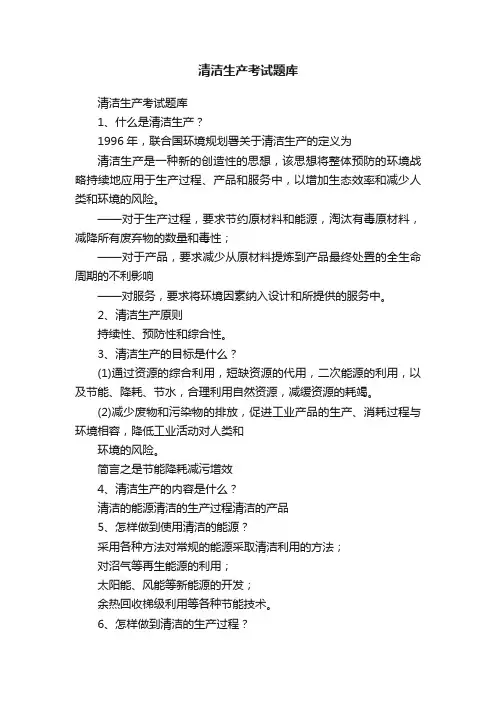 清洁生产考试题库

清洁生产考试题库

1、什么是清洁生产？

1996 年，联合国环境规划署关于清洁生产的定义为

清洁生产是一种新的创造性的思想，该思想将整体预防的环境战略持续地应用于生产过程、产品和服务中，以增加生态效率和减少人类和环境的风险。

——对于生产过程，要求节约原材料和能源，淘汰有毒原材料，减降所有废弃物的数量和毒性；

——对于产品，要求减少从原材料提炼到产品最终处置的全生命周期的不利影响

——对服务，要求将环境因素纳入设计和所提供的服务中。

2、清洁生产原则

持续性、预防性和综合性。

3、清洁生产的目标是什么？

(1)通过资源的综合利用，短缺资源的代用，二次能源的利用，以及节能、降耗、节水，合理利用自然资源，减缓资源的耗竭。

(2)减少废物和污染物的排放，促进工业产品的生产、消耗过程与环境相容，降低工业活动对人类和

环境的风险。

简言之是节能降耗减污增效

4、清洁生产的内容是什么？

清洁的能源清洁的生产过程清洁的产品

5、怎样做到使用清洁的能源？

采用各种方法对常规的能源采取清洁利用的方法；

对沼气等再生能源的利用；

太阳能、风能等新能源的开发；

余热回收梯级利用等各种节能技术。

6、怎样做到清洁的生产过程？